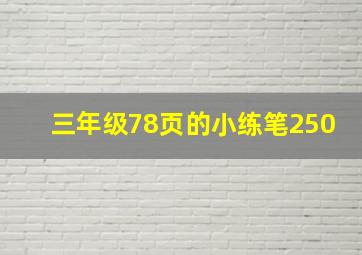 三年级78页的小练笔250